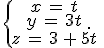 $\begin{cases} x = t \\ y = 3t \\ z = 3 + 5t \end{cases}.$